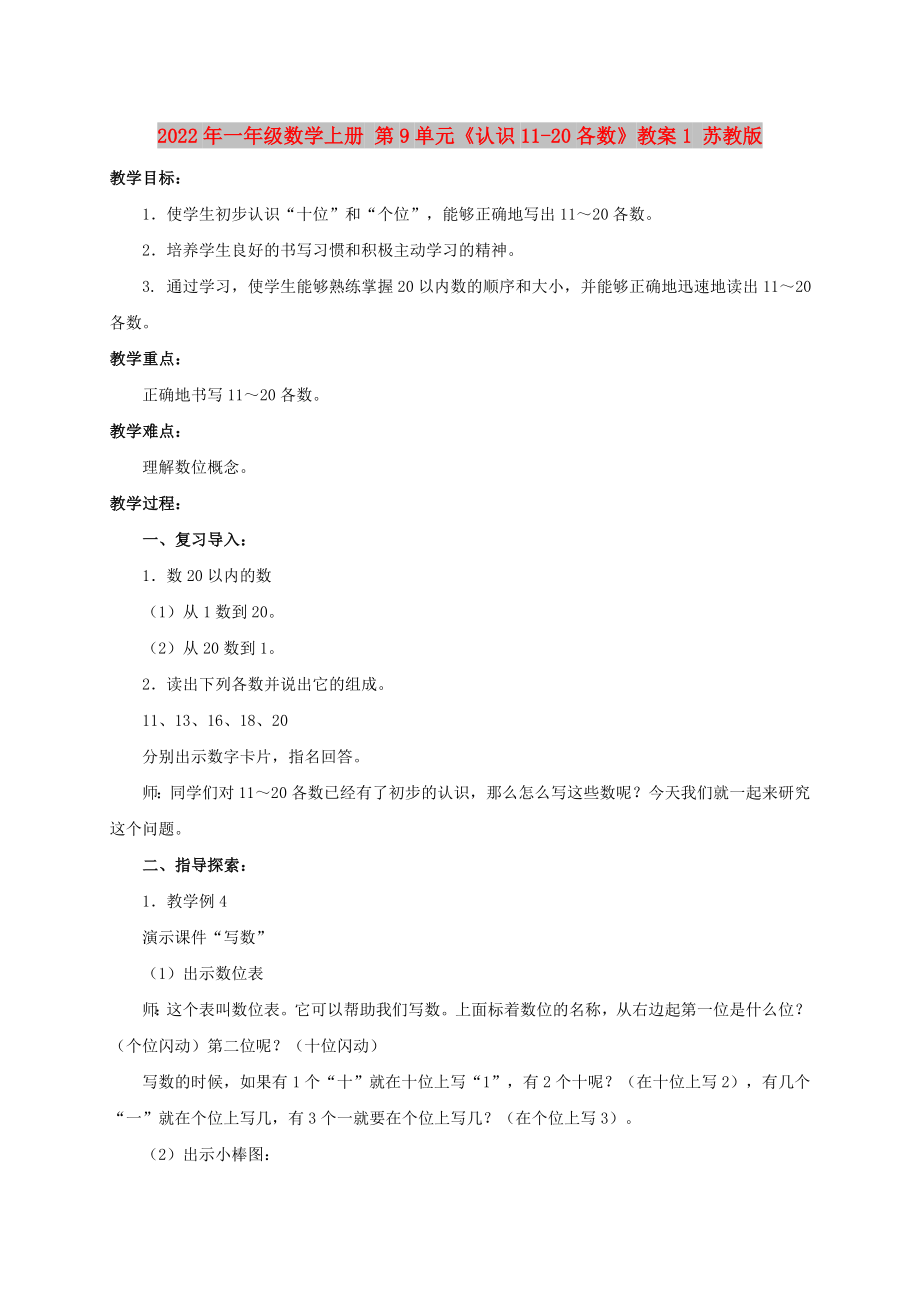 2022年一年级数学上册 第9单元《认识11-20各数》教案1 苏教版

教学目标：

1．使学生初步认识“十位”和“个位”，能够正确地写出11～20各数。

2．培养学生良好的书写习惯和积极主动学习的精神。

3. 通过学习，使学生能够熟练掌握20以内数的顺序和大小，并能够正确地迅速地读出11～20各数。

教学重点：

正确地书写11～20各数。

教学难点：

理解数位概念。

教学过程：

一、复习导入：

1．数20以内的数

（1）从1数到20。

（2）从20数到1。

2．读出下列各数并说出它的组成。

11、13、16、18、20

分别出示数字卡片，指名回答。

师：同学们对11～20各数已经有了初步的认识，那么怎么写这些数呢？今天我们就一起来研究这个问题。

二、指导探索：

1．教学例4

演示课件“写数”

（1）出示数位表

师：这个表叫数位表。它可以帮助我们写数。上面标着数位的名称，从右边起第一位是什么位？（个位闪动）第二位呢？（十位闪动）

写数的时候，如果有1个“十”就在十位上写“1”，有2个十呢？（在十位上写2），有几个“一”就在个位上写几，有3个一就要在个位上写几？（在个位上写3）。

（2）出示小棒图：